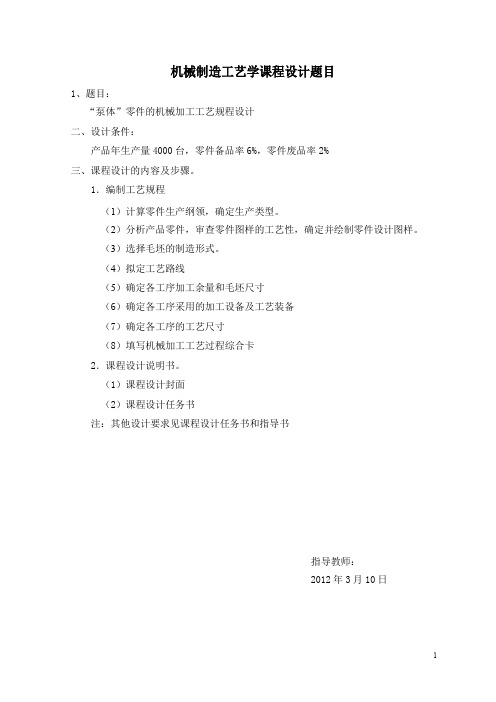 机械制造工艺学课程设计题目

1、题目：

“泵体”零件的机械加工工艺规程设计

二、设计条件：

产品年生产量 4000 台，零件备品率 6%，零件废品率 2%

三、课程设计的内容及步骤。

1．编制工艺规程

（1）计算零件生产纲领，确定生产类型。

（2）分析产品零件，审查零件图样的工艺性，确定并绘制零件设计图样。

（3）选择毛坯的制造形式。

（4）拟定工艺路线

（5）确定各工序加工余量和毛坯尺寸

（6）确定各工序采用的加工设备及工艺装备

（7）确定各工序的工艺尺寸

（8）填写机械加工工艺过程综合卡

2．课程设计说明书。

（1）课程设计封面

（2）课程设计任务书

注：其他设计要求见课程设计任务书和指导书

指导教师：

2012 年 3 月 10 日

1